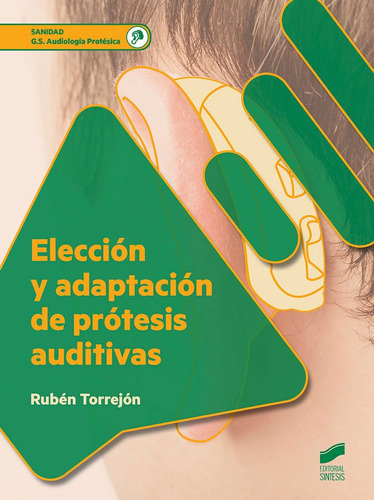 SANIDAD
G.S. Audiología Protésica

Elección y adaptación de prótesis auditivas

Rubén Torrejón

EDITORIAL SINTESIS